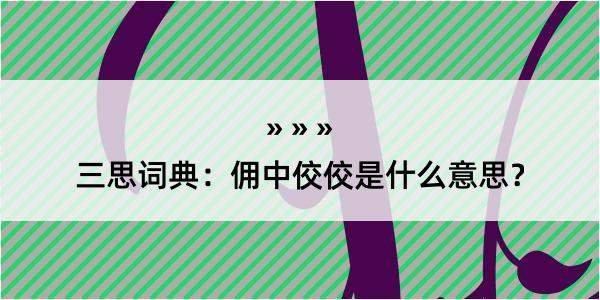 » » »

三思词典：佣中佼佼是什么意思？